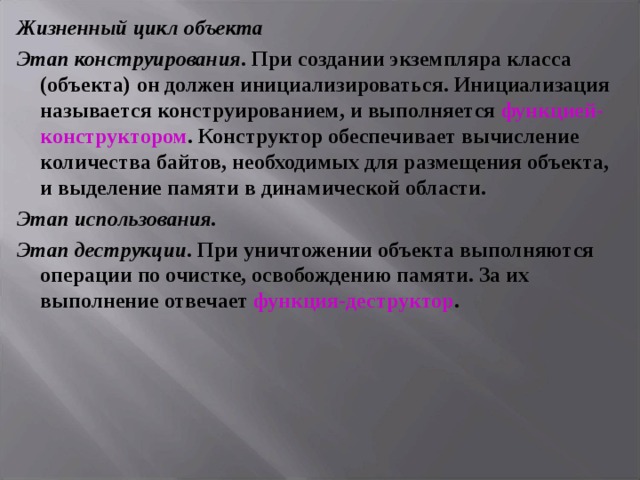 Жизненный цикл объекта

Этап конструирования. При создании экземпляра класса (объекта) он должен инициализироваться. Инициализация называется конструированием, и выполняется функцией-конструктором. Конструктор обеспечивает вычисление количества байтов, необходимых для размещения объекта, и выделение памяти в динамической области.

Этап использования.

Этап деструкции. При уничтожении объекта выполняются операции по очистке, освобождению памяти. За их выполнение отвечает функция-деструктор.